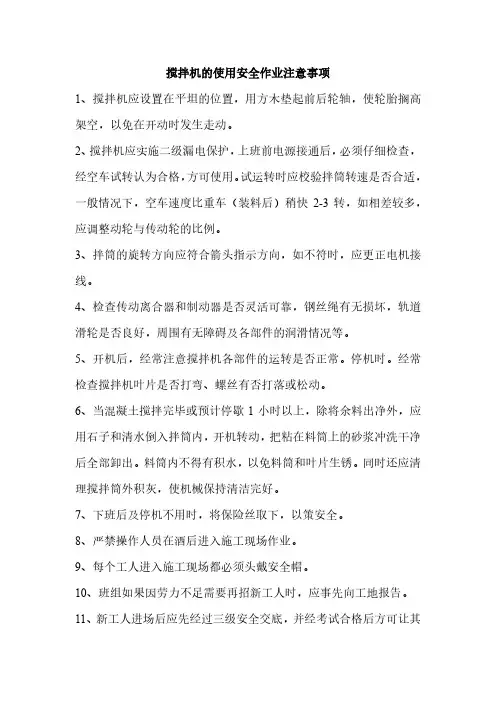 搅拌机的使用安全作业注意事项

1、搅拌机应设置在平坦的位置，用方木垫起前后轮轴，使轮胎搁高架空，以免在开动时发生走动。

2、搅拌机应实施二级漏电保护，上班前电源接通后，必须仔细检查，经空车试转认为合格，方可使用。试运转时应校验拌筒转速是否合适，一般情况下，空车速度比重车（装料后）稍快 2-3 转，如相差较多，应调整动轮与传动轮的比例。

3、拌筒的旋转方向应符合箭头指示方向，如不符时，应更正电机接线。

4、检查传动离合器和制动器是否灵活可靠，钢丝绳有无损坏，轨道滑轮是否良好，周围有无障碍及各部件的润滑情况等。

5、开机后，经常注意搅拌机各部件的运转是否正常。停机时。经常检查搅拌机叶片是否打弯、螺丝有否打落或松动。

6、当混凝土搅拌完毕或预计停歇 1 小时以上，除将余料出净外，应用石子和清水倒入拌筒内，开机转动，把粘在料筒上的砂浆冲洗干净后全部卸出。料筒内不得有积水，以免料筒和叶片生锈。同时还应清理搅拌筒外积灰，使机械保持清洁完好。

7、下班后及停机不用时，将保险丝取下，以策安全。

8、严禁操作人员在酒后进入施工现场作业。

9、每个工人进入施工现场都必须头戴安全帽。

10、班组如果因劳力不足需要再招新工人时，应事先向工地报告。

11、新工人进场后应先经过三级安全交底，并经考试合格后方可让其